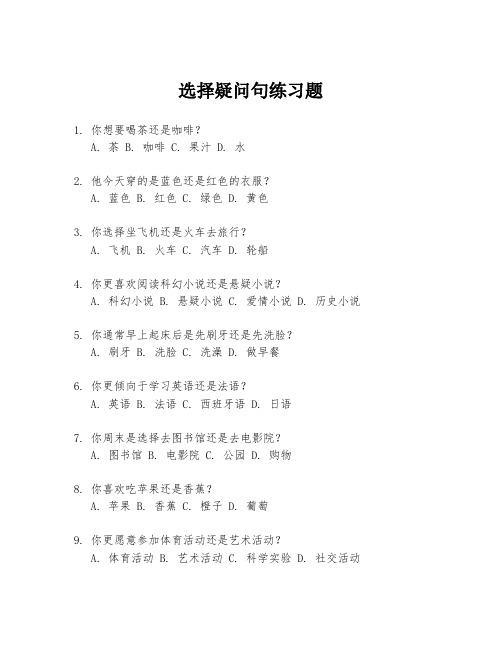 选择疑问句练习题

1. 你想要喝茶还是咖啡？
A. 茶 B. 咖啡 C. 果汁 D. 水

2. 他今天穿的是蓝色还是红色的衣服？
A. 蓝色 B. 红色 C. 绿色 D. 黄色

3. 你选择坐飞机还是火车去旅行？
A. 飞机 B. 火车 C. 汽车 D. 轮船

4. 你更喜欢阅读科幻小说还是悬疑小说？
A. 科幻小说 B. 悬疑小说 C. 爱情小说 D. 历史小说

5. 你通常早上起床后是先刷牙还是先洗脸？
A. 刷牙 B. 洗脸 C. 洗澡 D. 做早餐

6. 你更倾向于学习英语还是法语？
A. 英语 B. 法语 C. 西班牙语 D. 日语

7. 你周末是选择去图书馆还是去电影院？
A. 图书馆 B. 电影院 C. 公园 D. 购物

8. 你喜欢吃苹果还是香蕉？
A. 苹果 B. 香蕉 C. 橙子 D. 葡萄

9. 你更愿意参加体育活动还是艺术活动？
A. 体育活动 B. 艺术活动 C. 科学实验 D. 社交活动